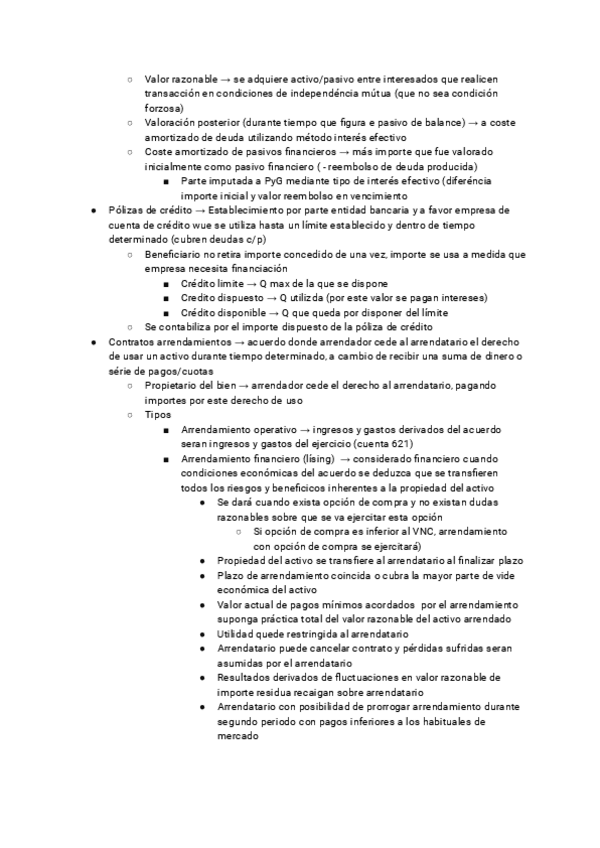 ○ Valor razonable → se adquiere activo/pasivo entre interesados que realicen transacción en condiciones de independéncia mútua (que no sea condición forzosa)
○ Valoración posterior (durante tiempo que figura e pasivo de balance) → a coste amortizado de deuda utilizando método interés efectivo
○ Coste amortizado de pasivos financieros → más importe que fue valorado inicialmente como pasivo financiero ( - reembolso de deuda producida)
■ Parte imputada a PyG mediante tipo de interés efectivo (diferéncia importe inicial y valor reembolso en vencimiento
● Pólizas de crédito → Establecimiento por parte entidad bancaria y a favor empresa de cuenta de crédito wue se utiliza hasta un límite establecido y dentro de tiempo determinado (cubren deudas c/p)
○ Beneficiario no retira importe concedido de una vez, importe se usa a medida que empresa necesita financiación
■ Crédito limite → Q max de la que se dispone
■ Credito dispuesto → Q utilizda (por este valor se pagan intereses)
■ Crédito disponible → Q que queda por disponer del límite
○ Se contabiliza por el importe dispuesto de la póliza de crédito
● Contratos arrendamientos → acuerdo donde arrendador cede al arrendatario el derecho de usar un activo durante tiempo determinado, a cambio de recibir una suma de dinero o série de pagos/cuotas
○ Propietario del bien → arrendador cede el derecho al arrendatario, pagando importes por este derecho de uso
○ Tipos
■ Arrendamiento operativo → ingresos y gastos derivados del acuerdo seran ingresos y gastos del ejercicio (cuenta 621)
■ Arrendamiento financiero (lísing) → considerado financiero cuando condiciones económicas del acuerdo se deduzca que se transfieren todos los riesgos y beneficicos inherentes a la propiedad del activo
● Se dará cuando exista opción de compra y no existan dudas razonables sobre que se va ejercitar esta opción
○ Si opción de compra es inferior al VNC, arrendamiento con opción de compra se ejercitará)
● Propiedad del activo se transfiere al arrendatario al finalizar plazo
● Plazo de arrendamiento coincida o cubra la mayor parte de vide económica del activo
● Valor actual de pagos mínimos acordados por el arrendamiento suponga práctica total del valor razonable del activo arrendado
● Utilidad quede restringida al arrendatario
● Arrendatario puede cancelar contrato y pérdidas sufridas seran asumidas por el arrendatario
● Resultados derivados de fluctuaciones en valor razonable de importe residua recaigan sobre arrendatario
● Arrendatario con posibilidad de prorrogar arrendamiento durante segundo periodo con pagos inferiores a los habituales de mercado